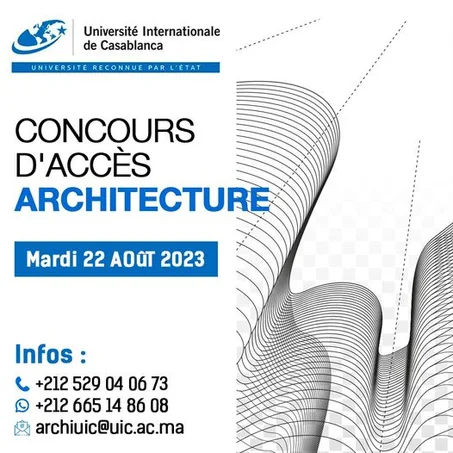 Université Internationale
de Casablanca

UNIVERSITÉ RECONNUE PAR L'ÉTAT

CONCOURS
D'ACCÈS
ARCHITECTURE

Mardi 22 AOûT 2023

Infos :

+212 529 04 06 73
+212 665 14 86 08
archiuic@uic.ac.ma